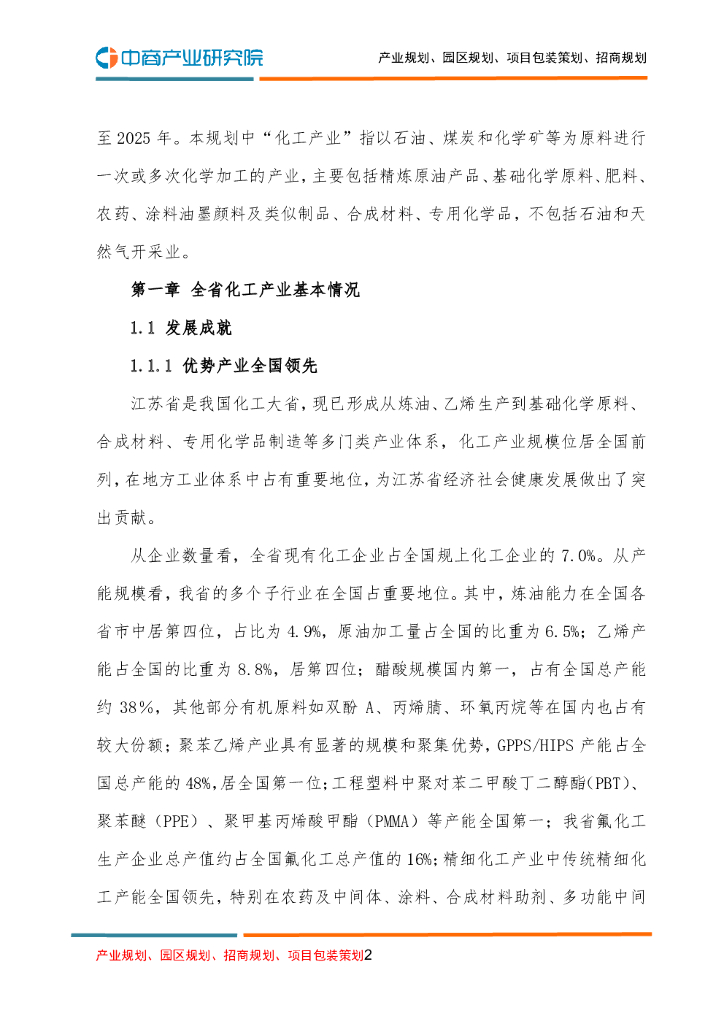 中商产业研究院

产业规划、园区规划、项目包装策划、招商规划

至 2025 年。本规划中“化工产业”指以石油、煤炭和化学矿等为原料进行一次或多次化学加工的产业，主要包括精炼原油产品、基础化学原料、肥料、农药、涂料油墨颜料及类似制品、合成材料、专用化学品，不包括石油和天然气开采业。

第一章 全省化工产业基本情况

1.1 发展成就

1.1.1 优势产业全国领先

江苏省是我国化工大省，现已形成从炼油、乙烯生产到基础化学原料、合成材料、专用化学品制造等多门类产业体系，化工产业规模位居全国前列，在地方工业体系中占有重要地位，为江苏省经济社会健康发展做出了突出贡献。

从企业数量看，全省现有化工企业占全国规上化工企业的 7.0%。从产能规模看，我省的多个子行业在全国占重要地位。其中，炼油能力在全国各省市中居第四位，占比为 4.9%，原油加工量占全国的比重为 6.5%；乙烯产能占全国的比重为 8.8%，居第四位；醋酸规模国内第一，占有全国总产能约 38%，其他部分有机原料如双酚 A、丙烯腈、环氧丙烷等在国内也占有较大份额；聚苯乙烯产业具有显著的规模和聚集优势，GPPS/HIPS 产能占全国总产能的 48%，居全国第一位；工程塑料中聚对苯二甲酸丁二醇酯(PBT)、聚苯醚（PPE）、聚甲基丙烯酸甲酯（PMMA）等产能全国第一；我省氟化工生产企业总产值约占全国氟化工总产值的 16%；精细化工产业中传统精细化工产能全国领先，特别在农药及中间体、涂料、合成材料助剂、多功能中间

产业规划、园区规划、招商规划、项目包装策划2